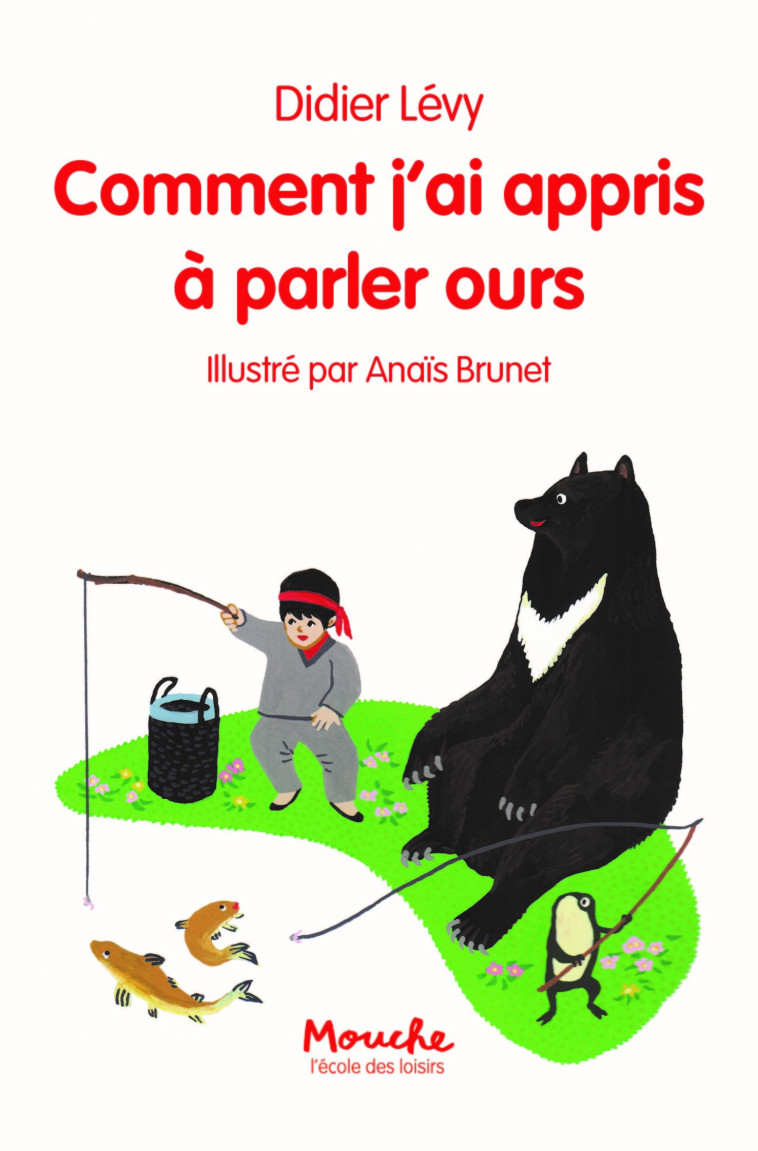 Didier Lévy

Comment j'ai appris à parler ours

Illustré par Anaïs Brunet

Mouche
l'école des loisirs